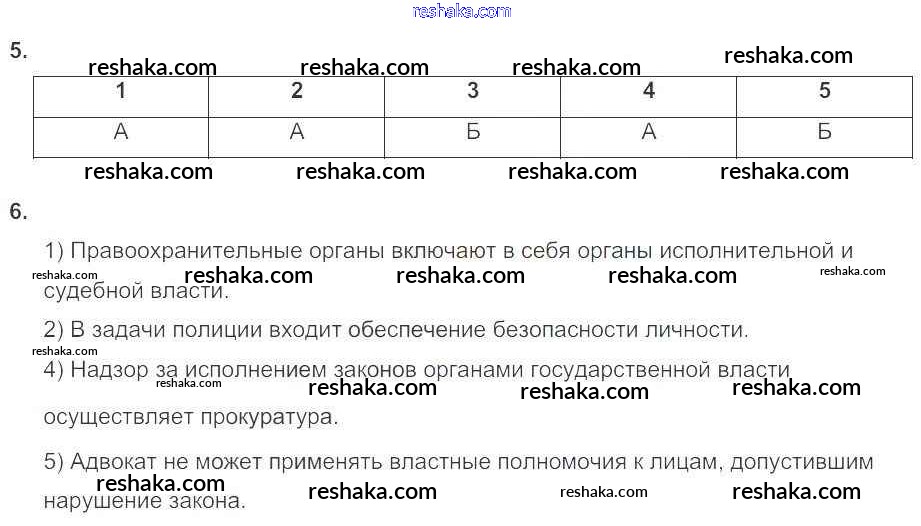 reshaka.com

5.

reshaka.com reshaka.com reshaka.com reshaka.com

| 1 | 2 | 3 | 4 | 5 |
|---|---|---|---|---|
| А | А | Б | А | Б |

reshaka.com reshaka.com reshaka.com reshaka.com

6.

1) Правоохранительные органы включают в себя органы исполнительной и судебной власти.

reshaka.com reshaka.com reshaka.com reshaka.com reshaka.com

2) В задачи полиции входит обеспечение безопасности личности.

reshaka.com

4) Надзор за исполнением законов органами государственной власти осуществляет прокуратура.

reshaka.com reshaka.com reshaka.com reshaka.com

5) Адвокат не может применять властные полномочия к лицам, допустившим нарушение закона.

reshaka.com reshaka.com reshaka.com reshaka.com